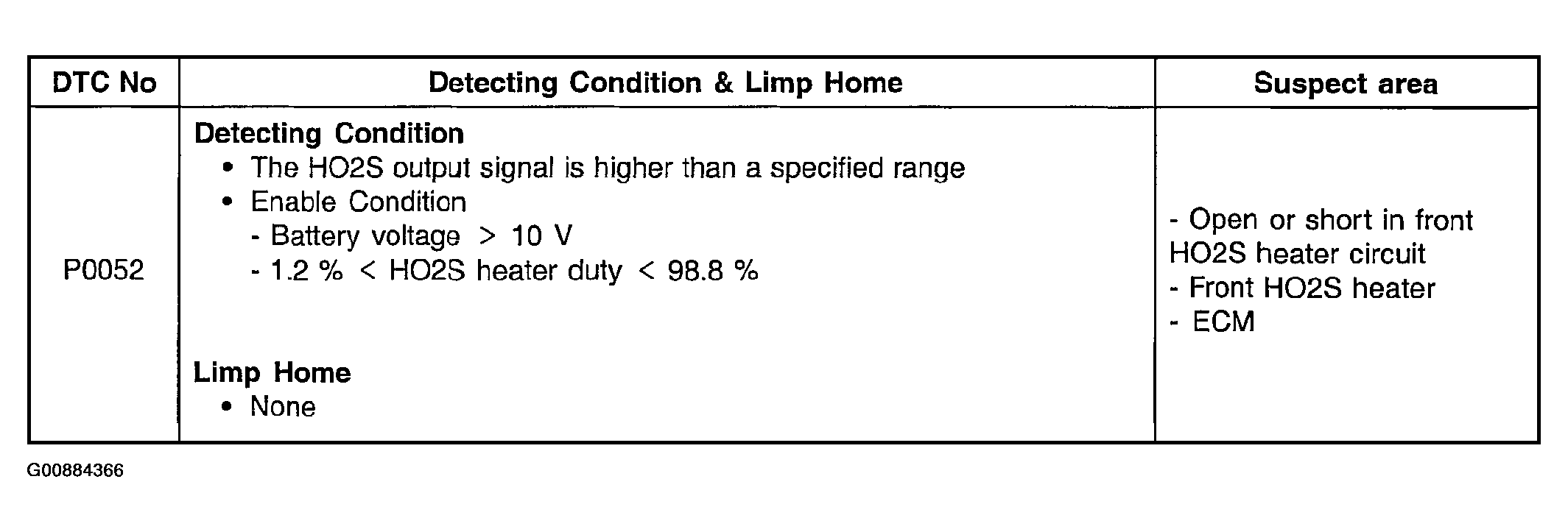 | DTC No | Detecting Condition & Limp Home | Suspect area |
|---|---|---|
| P0052 | Detecting Condition • The HO2S output signal is higher than a specified range • Enable Condition - Battery voltage > 10 V - 1.2 % < HO2S heater duty < 98.8 % Limp Home • None | - Open or short in front HO2S heater circuit - Front HO2S heater - ECM |

G00884366